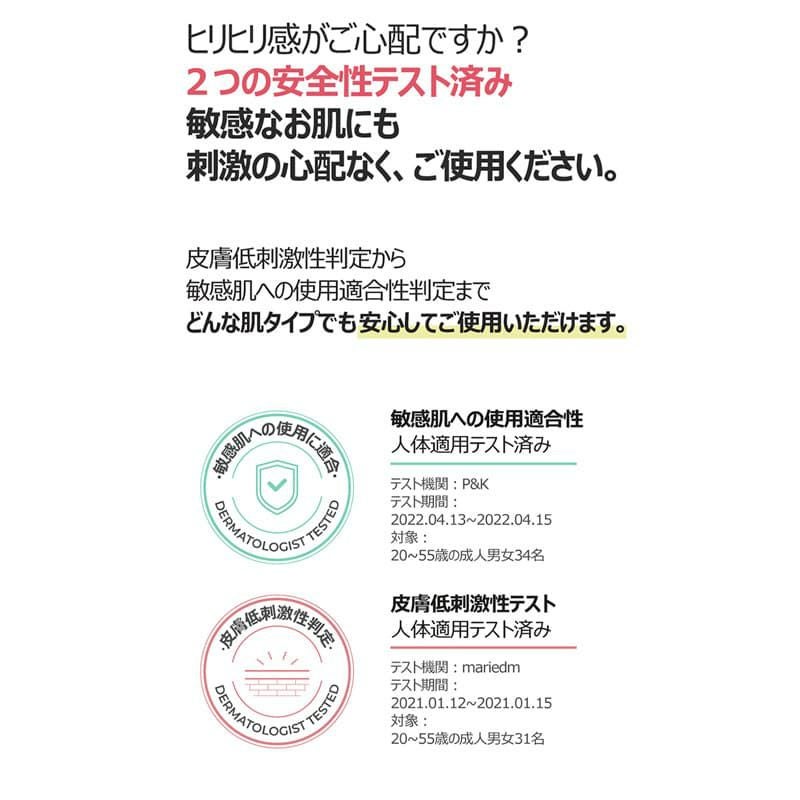 ヒリヒリ感がご心配ですか？
２つの安全性テスト済み
敏感なお肌にも
刺激の心配なく、ご使用ください。

皮膚低刺激性判定から
敏感肌への使用適合性判定まで
どんな肌タイプでも安心してご使用いただけます。

·敏感肌への使用に適合·
DERMATOLOGIST TESTED

敏感肌への使用適合性
人体適用テスト済み

テスト機関：P&K
テスト期間：
2022.04.13~2022.04.15
対象：
20~55歳の成人男女34名

·皮膚低刺激性判定·
DERMATOLOGIST TESTED

皮膚低刺激性テスト
人体適用テスト済み

テスト機関：mariedm
テスト期間：
2021.01.12~2021.01.15
対象：
20~55歳の成人男女31名